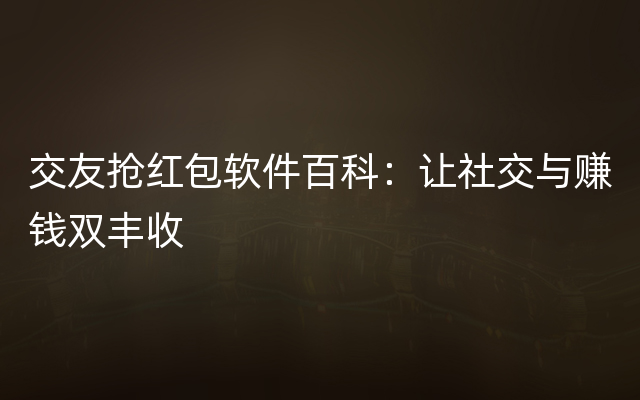 交友抢红包软件百科：让社交与赚钱双丰收